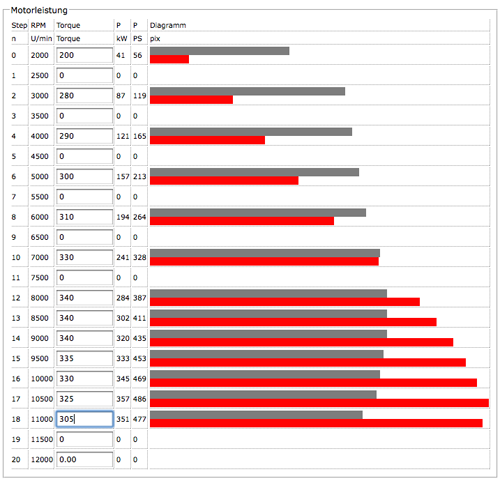 Motorleistung

| Step | RPM | Torque | P | P | Diagramm |
|---|---|---|---|---|---|
| n | U/min | Torque | kW | PS | pix |
| 0 | 2000 | 200 | 41 | 56 | |
| 1 | 2500 | 0 | 0 | 0 | |
| 2 | 3000 | 280 | 87 | 119 | |
| 3 | 3500 | 0 | 0 | 0 | |
| 4 | 4000 | 290 | 121 | 165 | |
| 5 | 4500 | 0 | 0 | 0 | |
| 6 | 5000 | 300 | 157 | 213 | |
| 7 | 5500 | 0 | 0 | 0 | |
| 8 | 6000 | 310 | 194 | 264 | |
| 9 | 6500 | 0 | 0 | 0 | |
| 10 | 7000 | 330 | 241 | 328 | |
| 11 | 7500 | 0 | 0 | 0 | |
| 12 | 8000 | 340 | 284 | 387 | |
| 13 | 8500 | 340 | 302 | 411 | |
| 14 | 9000 | 340 | 320 | 435 | |
| 15 | 9500 | 335 | 333 | 453 | |
| 16 | 10000 | 330 | 345 | 469 | |
| 17 | 10500 | 325 | 357 | 486 | |
| 18 | 11000 | 305 | 351 | 477 | |
| 19 | 11500 | 0 | 0 | 0 | |
| 20 | 12000 | 0.00 | 0 | 0 | |